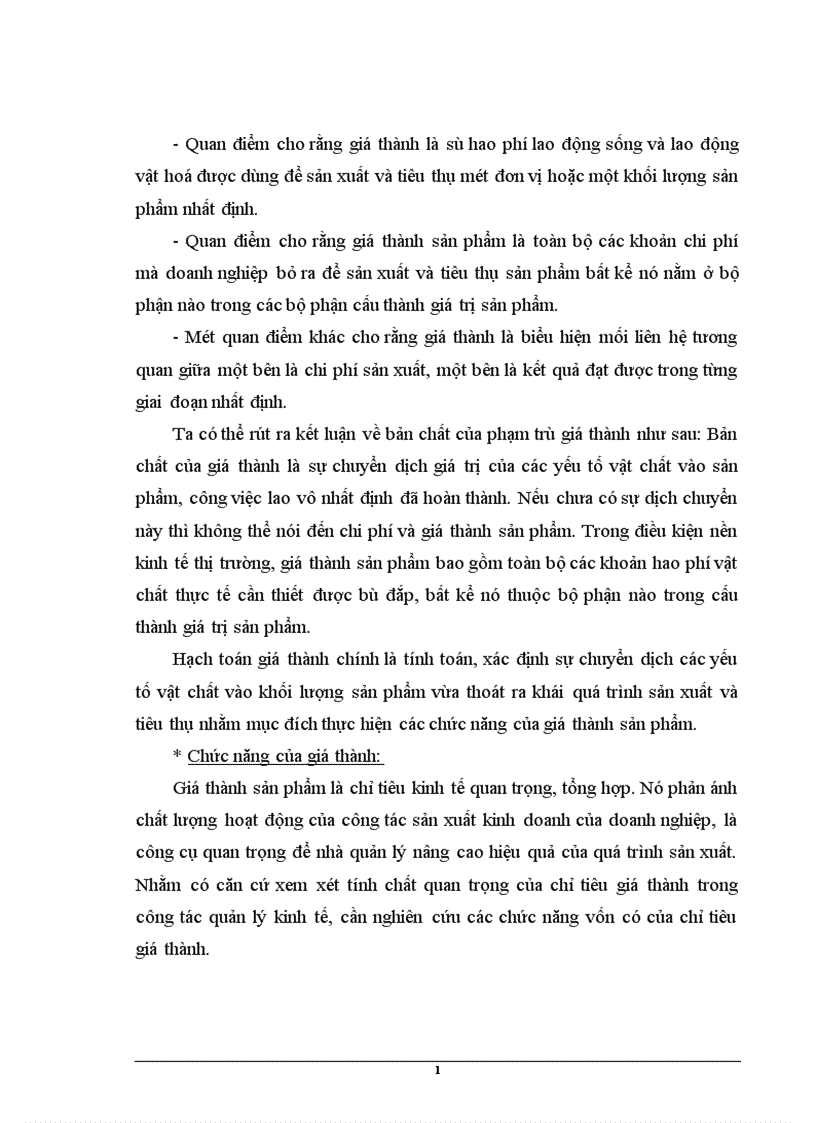 - Quan điểm cho rằng giá thành là sù hao phí lao động sống và lao động vật hoá được dùng để sản xuất và tiêu thụ mét đơn vị hoặc một khối lượng sản phẩm nhất định.

- Quan điểm cho rằng giá thành sản phẩm là toàn bộ các khoản chi phí mà doanh nghiệp bỏ ra để sản xuất và tiêu thụ sản phẩm bất kể nó nằm ở bộ phận nào trong các bộ phận cấu thành giá trị sản phẩm.

- Mét quan điểm khác cho rằng giá thành là biểu hiện mối liên hệ tương quan giữa một bên là chi phí sản xuất, một bên là kết quả đạt được trong từng giai đoạn nhất định.

Ta có thể rút ra kết luận về bản chất của phạm trù giá thành như sau: Bản chất của giá thành là sự chuyển dịch giá trị của các yếu tố vật chất vào sản phẩm, công việc lao vô nhất định đã hoàn thành. Nếu chưa có sự dịch chuyển này thì không thể nói đến chi phí và giá thành sản phẩm. Trong điều kiện nền kinh tế thị trường, giá thành sản phẩm bao gồm toàn bộ các khoản hao phí vật chất thực tế cần thiết được bù đắp, bất kể nó thuộc bộ phận nào trong cấu thành giá trị sản phẩm.

Hạch toán giá thành chính là tính toán, xác định sự chuyển dịch các yếu tố vật chất vào khối lượng sản phẩm vừa thoát ra khái quá trình sản xuất và tiêu thụ nhằm mục đích thực hiện các chức năng của giá thành sản phẩm.

* Chức năng của giá thành:

Giá thành sản phẩm là chỉ tiêu kinh tế quan trọng, tổng hợp. Nó phản ánh chất lượng hoạt động của công tác sản xuất kinh doanh của doanh nghiệp, là công cụ quan trọng để nhà quản lý nâng cao hiệu quả của quá trình sản xuất. Nhằm có căn cứ xem xét tính chất quan trọng của chỉ tiêu giá thành trong công tác quản lý kinh tế, cần nghiên cứu các chức năng vốn có của chỉ tiêu giá thành.

1